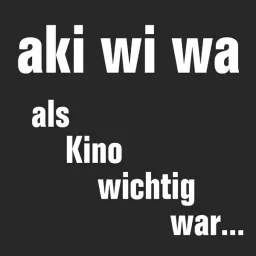 aki wi wa

als
Kino
wichtig
war...